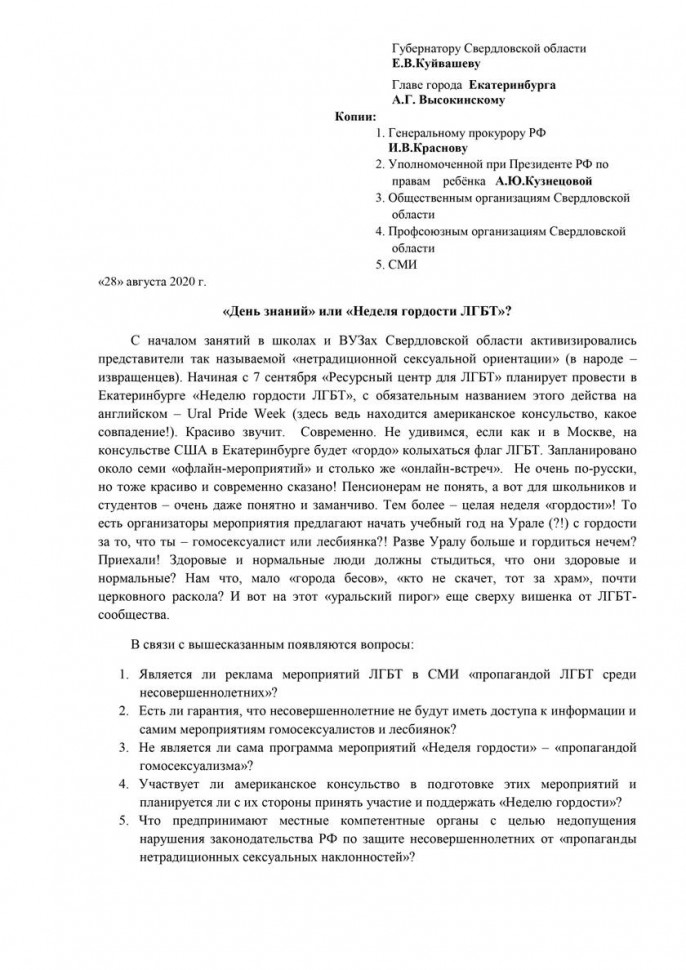 Губернатору Свердловской области
Е.В.Куйвашеву

Главе города Екатеринбурга
А.Г. Высокинскому

Копии:
1. Генеральному прокурору РФ
И.В.Краснову
2. Уполномоченной при Президенте РФ по правам ребёнка А.Ю.Кузнецовой
3. Общественным организациям Свердловской области
4. Профсоюзным организациям Свердловской области
5. СМИ

«28» августа 2020 г.

«День знаний» или «Неделя гордости ЛГБТ»?

С началом занятий в школах и ВУЗах Свердловской области активизировались представители так называемой «нетрадиционной сексуальной ориентации» (в народе – извращенцев). Начиная с 7 сентября «Ресурсный центр для ЛГБТ» планирует провести в Екатеринбурге «Неделю гордости ЛГБТ», с обязательным названием этого действа на английском – Ural Pride Week (здесь ведь находится американское консульство, какое совпадение!). Красиво звучит. Современно. Не удивимся, если как и в Москве, на консульстве США в Екатеринбурге будет «гордо» колыхаться флаг ЛГБТ. Запланировано около семи «офлайн-мероприятий» и столько же «онлайн-встреч». Не очень по-русски, но тоже красиво и современно сказано! Пенсионерам не понять, а вот для школьников и студентов – очень даже понятно и заманчиво. Тем более – целая неделя «гордости»! То есть организаторы мероприятия предлагают начать учебный год на Урале (?!) с гордости за то, что ты – гомосексуалист или лесбиянка?! Разве Уралу больше и гордиться нечем? Приехали! Здоровые и нормальные люди должны стыдиться, что они здоровые и нормальные? Нам что, мало «города бесов», «кто не скачет, тот за храм», почти церковного раскола? И вот на этот «уральский пирог» еще сверху вишенка от ЛГБТ-сообщества.

В связи с вышесказанным появляются вопросы:

1. Является ли реклама мероприятий ЛГБТ в СМИ «пропагандой ЛГБТ среди несовершеннолетних»?
2. Есть ли гарантия, что несовершеннолетние не будут иметь доступа к информации и самим мероприятиям гомосексуалистов и лесбиянок?
3. Не является ли сама программа мероприятий «Неделя гордости» – «пропагандой гомосексуализма»?
4. Участвует ли американское консульство в подготовке этих мероприятий и планируется ли с их стороны принять участие и поддержать «Неделю гордости»?
5. Что предпринимают местные компетентные органы с целью недопущения нарушения законодательства РФ по защите несовершеннолетних от «пропаганды нетрадиционных сексуальных наклонностей»?